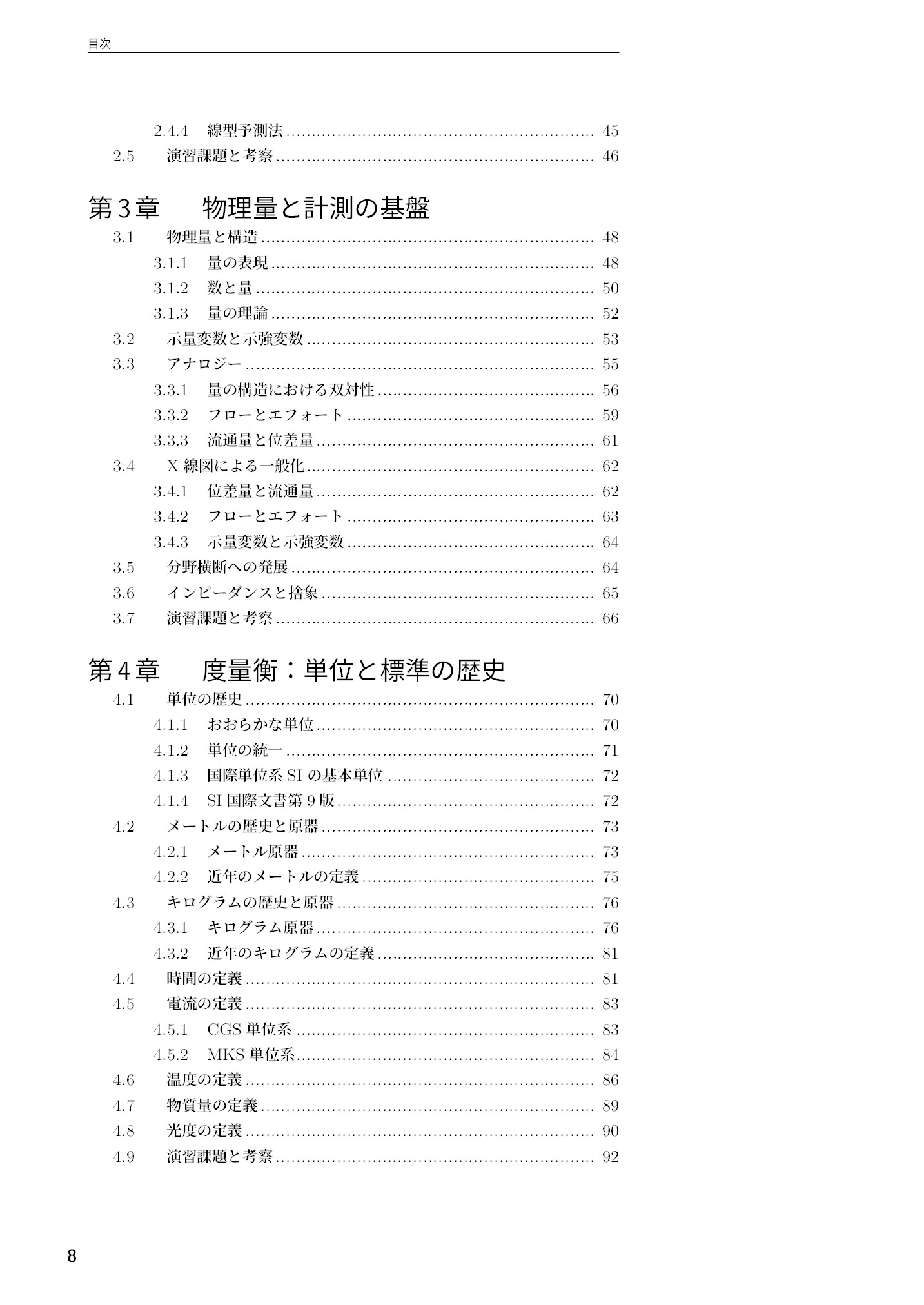 目次

2.4.4 線型予測法 45
2.5 演習課題と考察 46

第3章 物理量と計測の基盤
3.1 物理量と構造 48
3.1.1 量の表現 48
3.1.2 数と量 50
3.1.3 量の理論 52
3.2 示量変数と示強変数 53
3.3 アナロジー 55
3.3.1 量の構造における双対性 56
3.3.2 フローとエフォート 59
3.3.3 流通量と位差量 61
3.4 X線図による一般化 62
3.4.1 位差量と流通量 62
3.4.2 フローとエフォート 63
3.4.3 示量変数と示強変数 64
3.5 分野横断への発展 64
3.6 インピーダンスと捨象 65
3.7 演習課題と考察 66

第4章 度量衡：単位と標準の歴史
4.1 単位の歴史 70
4.1.1 おおらかな単位 70
4.1.2 単位の統一 71
4.1.3 国際単位系SIの基本単位 72
4.1.4 SI国際文書第9版 72
4.2 メートルの歴史と原器 73
4.2.1 メートル原器 73
4.2.2 近年のメートルの定義 75
4.3 キログラムの歴史と原器 76
4.3.1 キログラム原器 76
4.3.2 近年のキログラムの定義 81
4.4 時間の定義 81
4.5 電流の定義 83
4.5.1 CGS単位系 83
4.5.2 MKS単位系 84
4.6 温度の定義 86
4.7 物質量の定義 89
4.8 光度の定義 90
4.9 演習課題と考察 92

8